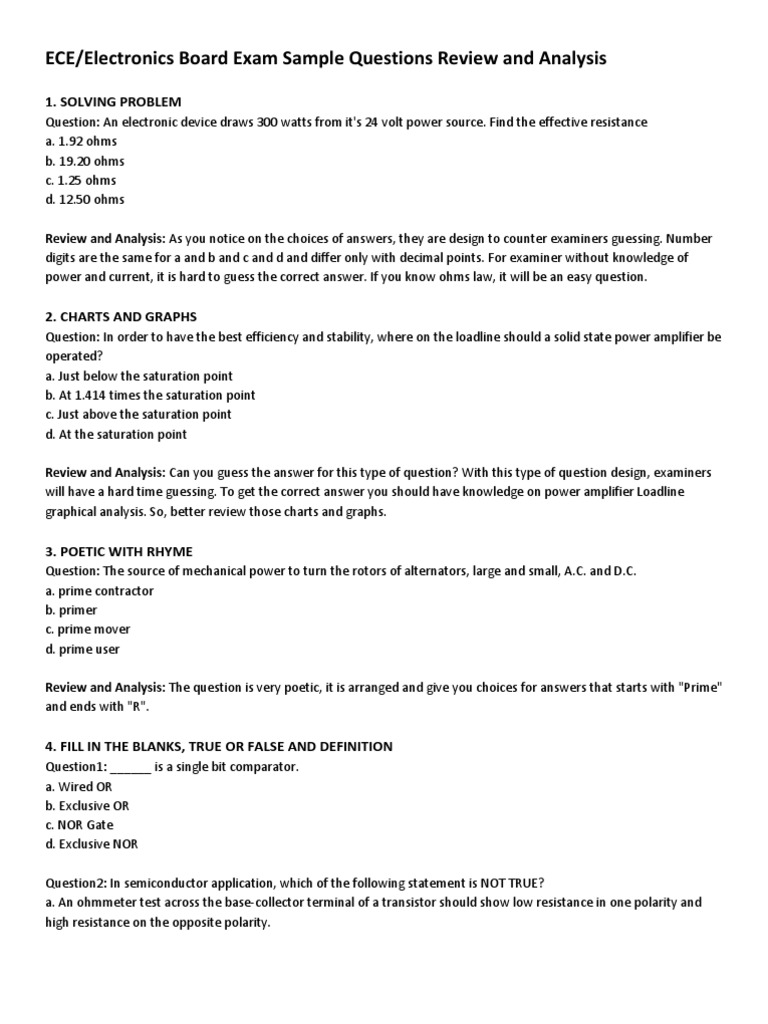 ECE/Electronics Board Exam Sample Questions Review and Analysis

1. SOLVING PROBLEM
Question: An electronic device draws 300 watts from it's 24 volt power source. Find the effective resistance
a. 1.92 ohms
b. 19.20 ohms
c. 1.25 ohms
d. 12.50 ohms

Review and Analysis: As you notice on the choices of answers, they are design to counter examiners guessing. Number digits are the same for a and b and c and d and differ only with decimal points. For examiner without knowledge of power and current, it is hard to guess the correct answer. If you know ohms law, it will be an easy question.

2. CHARTS AND GRAPHS
Question: In order to have the best efficiency and stability, where on the loadline should a solid state power amplifier be operated?
a. Just below the saturation point
b. At 1.414 times the saturation point
c. Just above the saturation point
d. At the saturation point

Review and Analysis: Can you guess the answer for this type of question? With this type of question design, examiners will have a hard time guessing. To get the correct answer you should have knowledge on power amplifier Loadline graphical analysis. So, better review those charts and graphs.

3. POETIC WITH RHYME
Question: The source of mechanical power to turn the rotors of alternators, large and small, A.C. and D.C.
a. prime contractor
b. primer
c. prime mover
d. prime user

Review and Analysis: The question is very poetic, it is arranged and give you choices for answers that starts with "Prime" and ends with "R".

4. FILL IN THE BLANKS, TRUE OR FALSE AND DEFINITION
Question1: ______ is a single bit comparator.
a. Wired OR
b. Exclusive OR
c. NOR Gate
d. Exclusive NOR

Question2: In semiconductor application, which of the following statement is NOT TRUE?
a. An ohmmeter test across the base-collector terminal of a transistor should show low resistance in one polarity and high resistance on the opposite polarity.